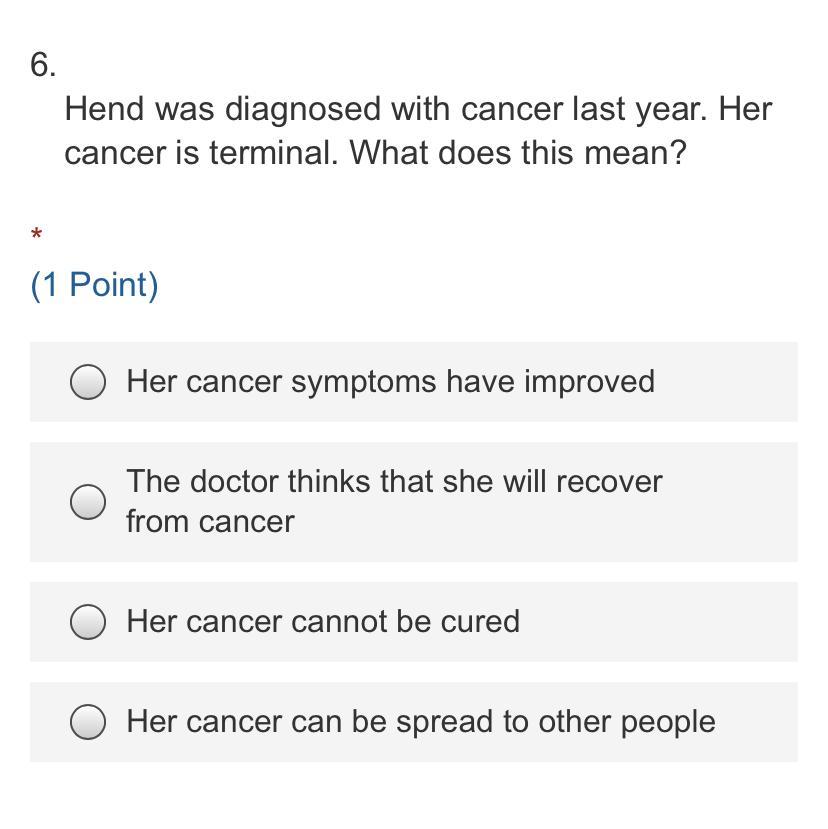 6.

Hend was diagnosed with cancer last year. Her cancer is terminal. What does this mean?

*

(1 Point)

Her cancer symptoms have improved

The doctor thinks that she will recover from cancer

Her cancer cannot be cured

Her cancer can be spread to other people